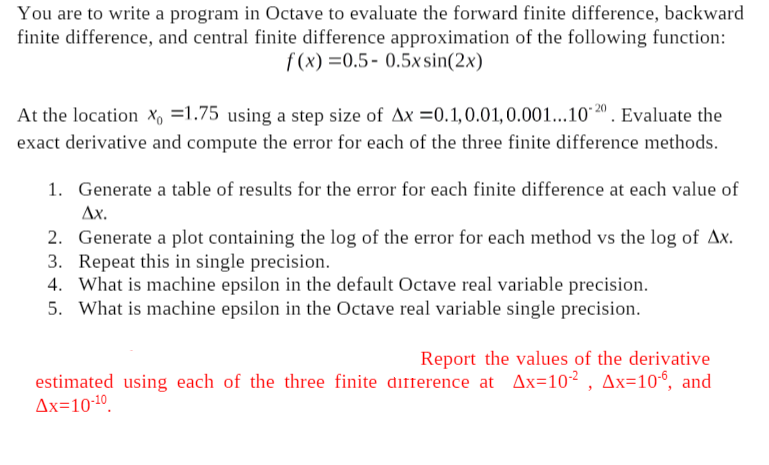 You are to write a program in Octave to evaluate the forward finite difference, backward finite difference, and central finite difference approximation of the following function:

$f(x) = 0.5 - 0.5x\sin(2x)$

At the location $x_0 = 1.75$ using a step size of $\Delta x = 0.1, 0.01, 0.001 ... 10^{-20}$. Evaluate the exact derivative and compute the error for each of the three finite difference methods.

1. Generate a table of results for the error for each finite difference at each value of $\Delta x$.
2. Generate a plot containing the log of the error for each method vs the log of $\Delta x$.
3. Repeat this in single precision.
4. What is machine epsilon in the default Octave real variable precision.
5. What is machine epsilon in the Octave real variable single precision.

Report the values of the derivative estimated using each of the three finite difference at $\Delta x=10^{-2}$ , $\Delta x=10^{-6}$, and $\Delta x=10^{-10}$.